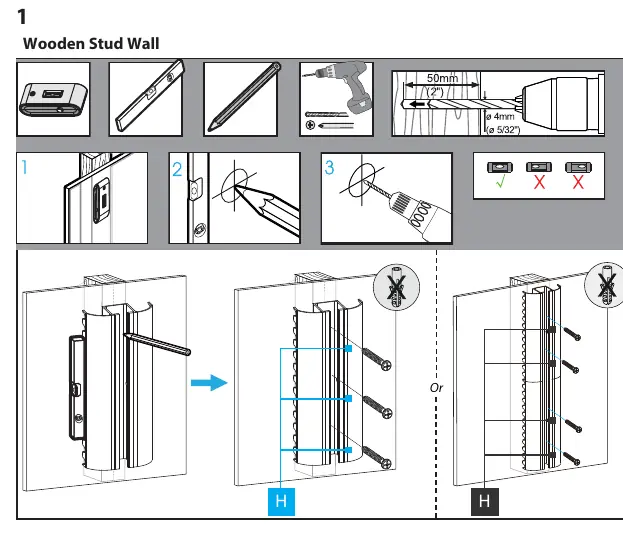 1

Wooden Stud Wall

50mm
(2")
ø 4mm
(ø 5/32")

1

2

3

✓ X X

Or

H

H